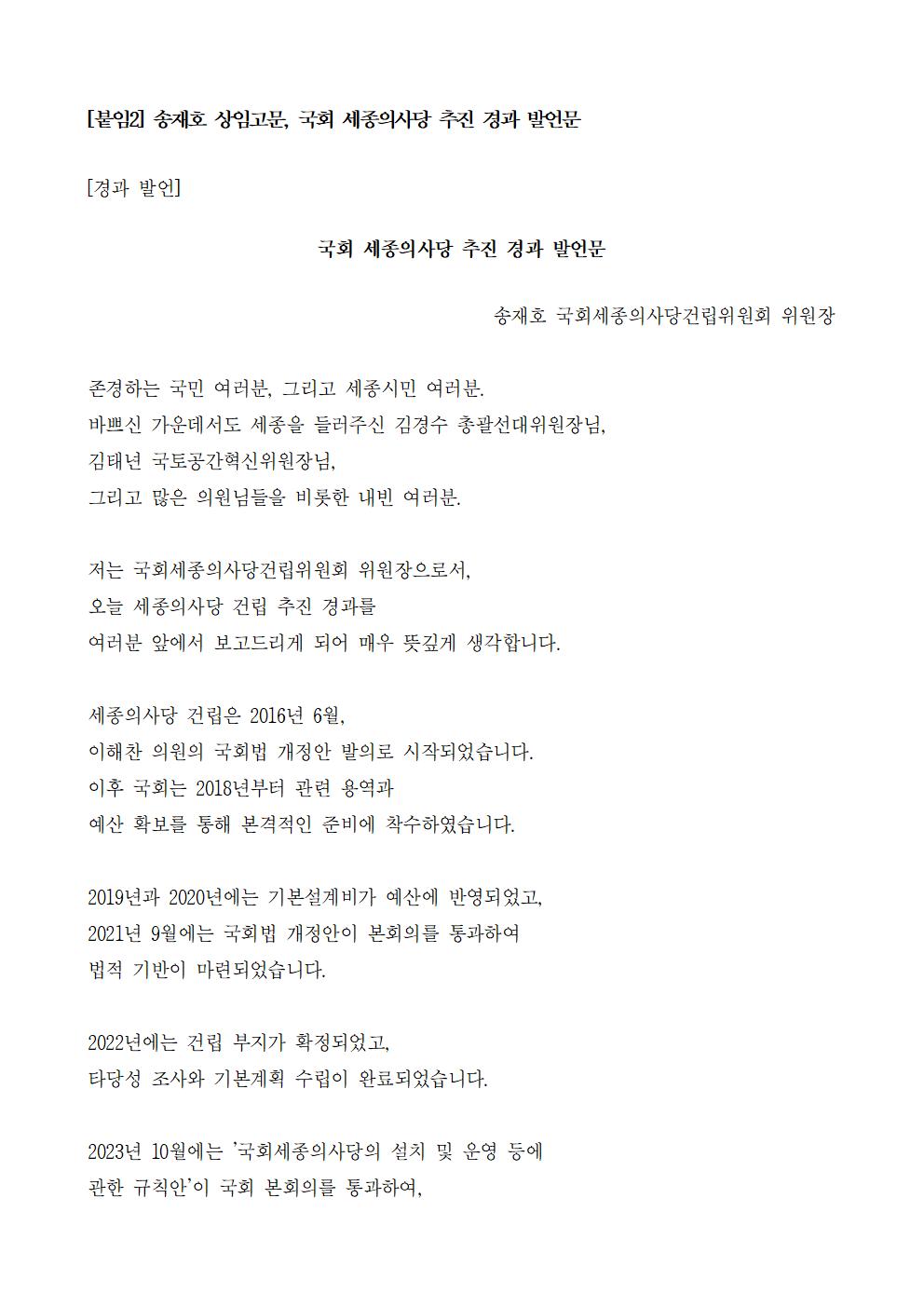 [붙임2] 송재호 상임고문, 국회 세종의사당 추진 경과 발언문

[경과 발언]

국회 세종의사당 추진 경과 발언문

송재호 국회세종의사당건립위원회 위원장

존경하는 국민 여러분, 그리고 세종시민 여러분.
바쁘신 가운데서도 세종을 들러주신 김경수 총괄선대위원장님,
김태년 국토공간혁신위원장님,
그리고 많은 의원님들을 비롯한 내빈 여러분.

저는 국회세종의사당건립위원회 위원장으로서,
오늘 세종의사당 건립 추진 경과를
여러분 앞에서 보고드리게 되어 매우 뜻깊게 생각합니다.

세종의사당 건립은 2016년 6월,
이해찬 의원의 국회법 개정안 발의로 시작되었습니다.
이후 국회는 2018년부터 관련 용역과
예산 확보를 통해 본격적인 준비에 착수하였습니다.

2019년과 2020년에는 기본설계비가 예산에 반영되었고,
2021년 9월에는 국회법 개정안이 본회의를 통과하여
법적 기반이 마련되었습니다.

2022년에는 건립 부지가 확정되었고,
타당성 조사와 기본계획 수립이 완료되었습니다.

2023년 10월에는 '국회세종의사당의 설치 및 운영 등에
관한 규칙안'이 국회 본회의를 통과하여,